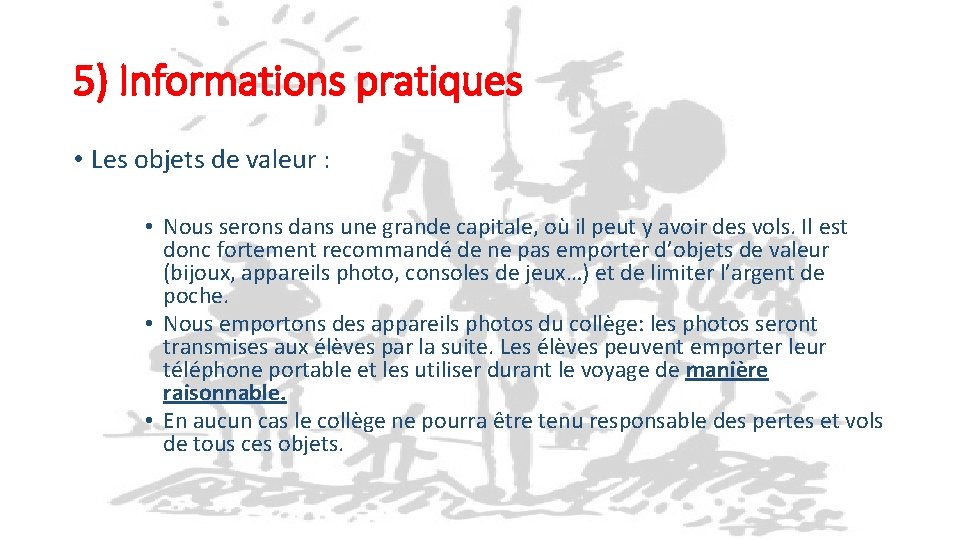 5) Informations pratiques

• Les objets de valeur :

• Nous serons dans une grande capitale, où il peut y avoir des vols. Il est donc fortement recommandé de ne pas emporter d'objets de valeur (bijoux, appareils photo, consoles de jeux…) et de limiter l'argent de poche.
• Nous emportons des appareils photos du collège: les photos seront transmises aux élèves par la suite. Les élèves peuvent emporter leur téléphone portable et les utiliser durant le voyage de manière raisonnable.
• En aucun cas le collège ne pourra être tenu responsable des pertes et vols de tous ces objets.